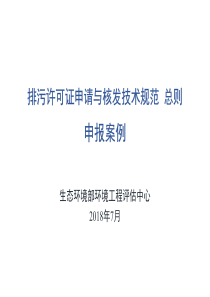 排污许可证申请与核发技术规范 总则

申报案例

生态环境部环境工程评估中心
2018年7月